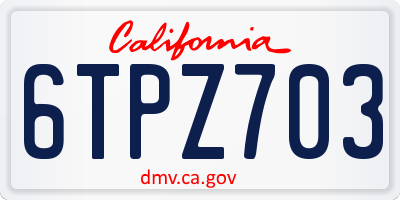 California

6TPZ703

dmv.ca.gov